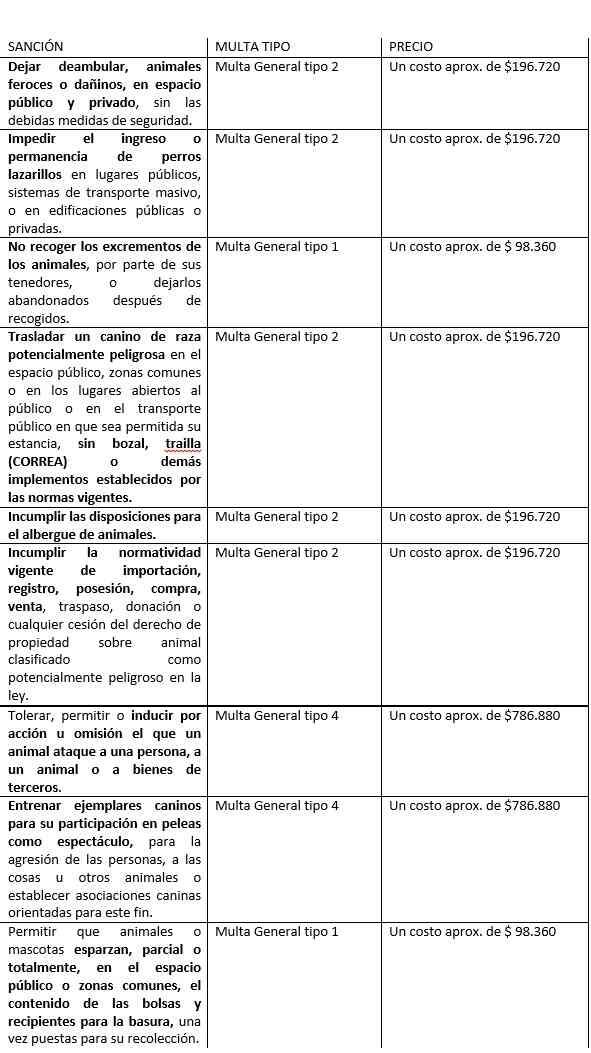 | SANCIÓN | MULTA TIPO | PRECIO |
|---|---|---|
| Dejar deambular, animales feroces o dañinos, en espacio público y privado, sin las debidas medidas de seguridad. | Multa General tipo 2 | Un costo aprox. de $196.720 |
| Impedir el ingreso o permanencia de perros lazarillos en lugares públicos, sistemas de transporte masivo, o en edificaciones públicas o privadas. | Multa General tipo 2 | Un costo aprox. de $196.720 |
| No recoger los excrementos de los animales, por parte de sus tenedores, o dejarlos abandonados después de recogidos. | Multa General tipo 1 | Un costo aprox. de $ 98.360 |
| Trasladar un canino de raza potencialmente peligrosa en el espacio público, zonas comunes o en los lugares abiertos al público o en el transporte público en que sea permitida su estancia, sin bozal, trailla (CORREA) o demás implementos establecidos por las normas vigentes. | Multa General tipo 2 | Un costo aprox. de $196.720 |
| Incumplir las disposiciones para el albergue de animales. | Multa General tipo 2 | Un costo aprox. de $196.720 |
| Incumplir la normatividad vigente de importación, registro, posesión, compra, venta, traspaso, donación o cualquier cesión del derecho de propiedad sobre animal clasificado como potencialmente peligroso en la ley. | Multa General tipo 2 | Un costo aprox. de $196.720 |
| Tolerar, permitir o inducir por acción u omisión el que un animal ataque a una persona, a un animal o a bienes de terceros. | Multa General tipo 4 | Un costo aprox. de $786.880 |
| Entrenar ejemplares caninos para su participación en peleas como espectáculo, para la agresión de las personas, a las cosas u otros animales o establecer asociaciones caninas orientadas para este fin. | Multa General tipo 4 | Un costo aprox. de $786.880 |
| Permitir que animales o mascotas esparzan, parcial o totalmente, en el espacio público o zonas comunes, el contenido de las bolsas y recipientes para la basura, una vez puestas para su recolección. | Multa General tipo 1 | Un costo aprox. de $ 98.360 |